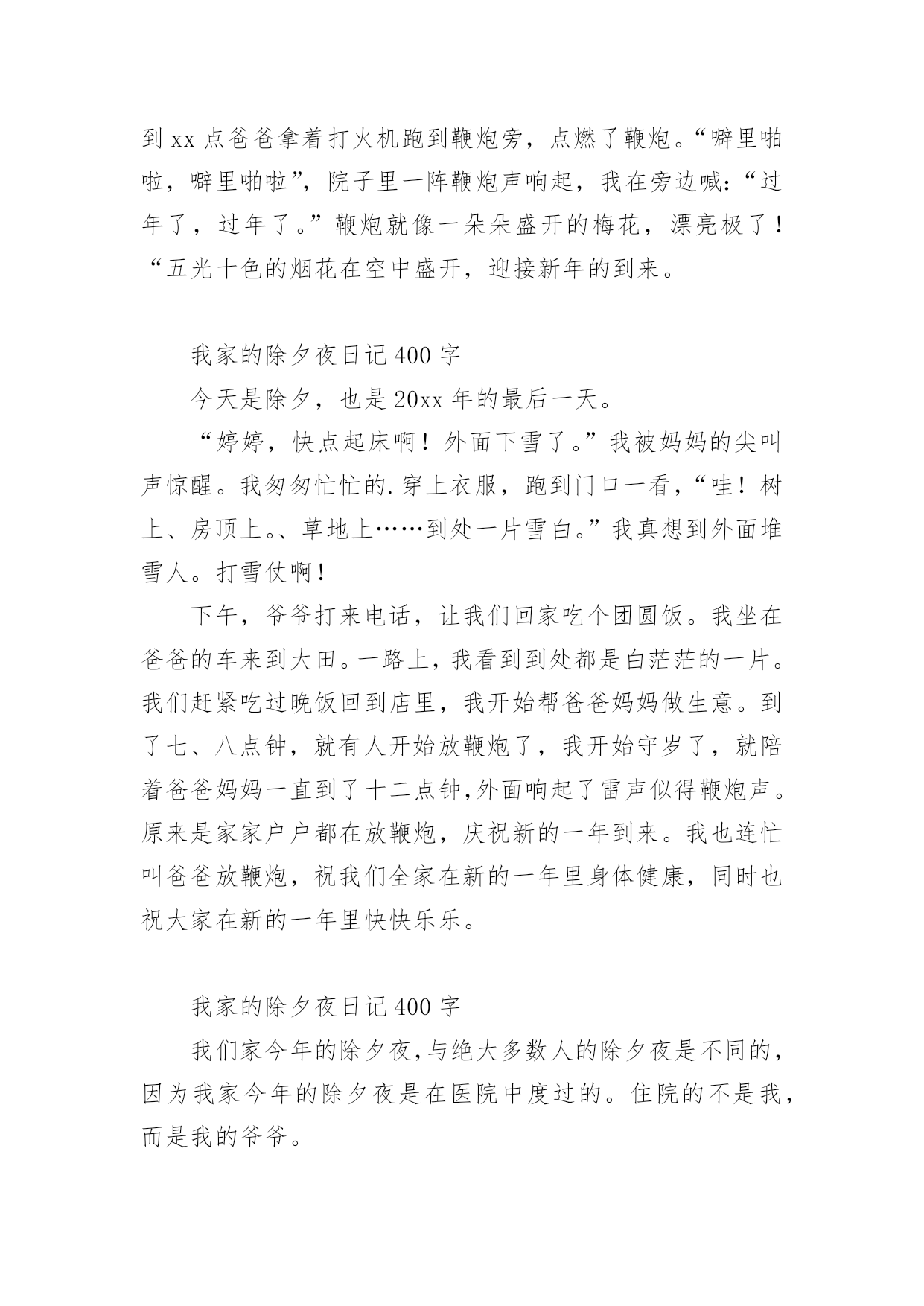 到 xx 点爸爸拿着打火机跑到鞭炮旁，点燃了鞭炮。“噼里啪啦，噼里啪啦”，院子里一阵鞭炮声响起，我在旁边喊：“过年了，过年了。”鞭炮就像一朵朵盛开的梅花，漂亮极了！“五光十色的烟花在空中盛开，迎接新年的到来。

我家的除夕夜日记 400 字

今天是除夕，也是 20xx 年的最后一天。

“婷婷，快点起床啊！外面下雪了。”我被妈妈的尖叫声惊醒。我匆匆忙忙的.穿上衣服，跑到门口一看，“哇！树上、房顶上。、草地上……到处一片雪白。”我真想到外面堆雪人。打雪仗啊！

下午，爷爷打来电话，让我们回家吃个团圆饭。我坐在爸爸的车来到大田。一路上，我看到到处都是白茫茫的一片。我们赶紧吃过晚饭回到店里，我开始帮爸爸妈妈做生意。到了七、八点钟，就有人开始放鞭炮了，我开始守岁了，就陪着爸爸妈妈一直到了十二点钟,外面响起了雷声似得鞭炮声。原来是家家户户都在放鞭炮，庆祝新的一年到来。我也连忙叫爸爸放鞭炮，祝我们全家在新的一年里身体健康，同时也祝大家在新的一年里快快乐乐。

我家的除夕夜日记 400 字

我们家今年的除夕夜,与绝大多数人的除夕夜是不同的，因为我家今年的除夕夜是在医院中度过的。住院的不是我，而是我的爷爷。